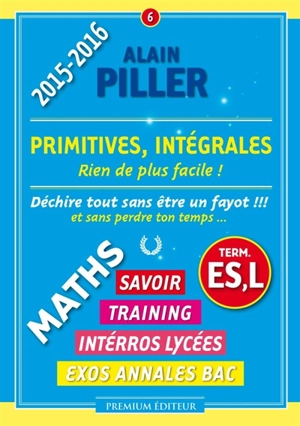 6

2015-2016

ALAIN
PILLER

PRIMITIVES, INTÉGRALES
Rien de plus facile !

Déchire tout sans être un fayot !!!
et sans perdre ton temps ...

MATHS

TERM.
ES,L

SAVOIR
TRAINING
INTÉRROS LYCÉES
EXOS ANNALES BAC

PREMIUM ÉDITEUR